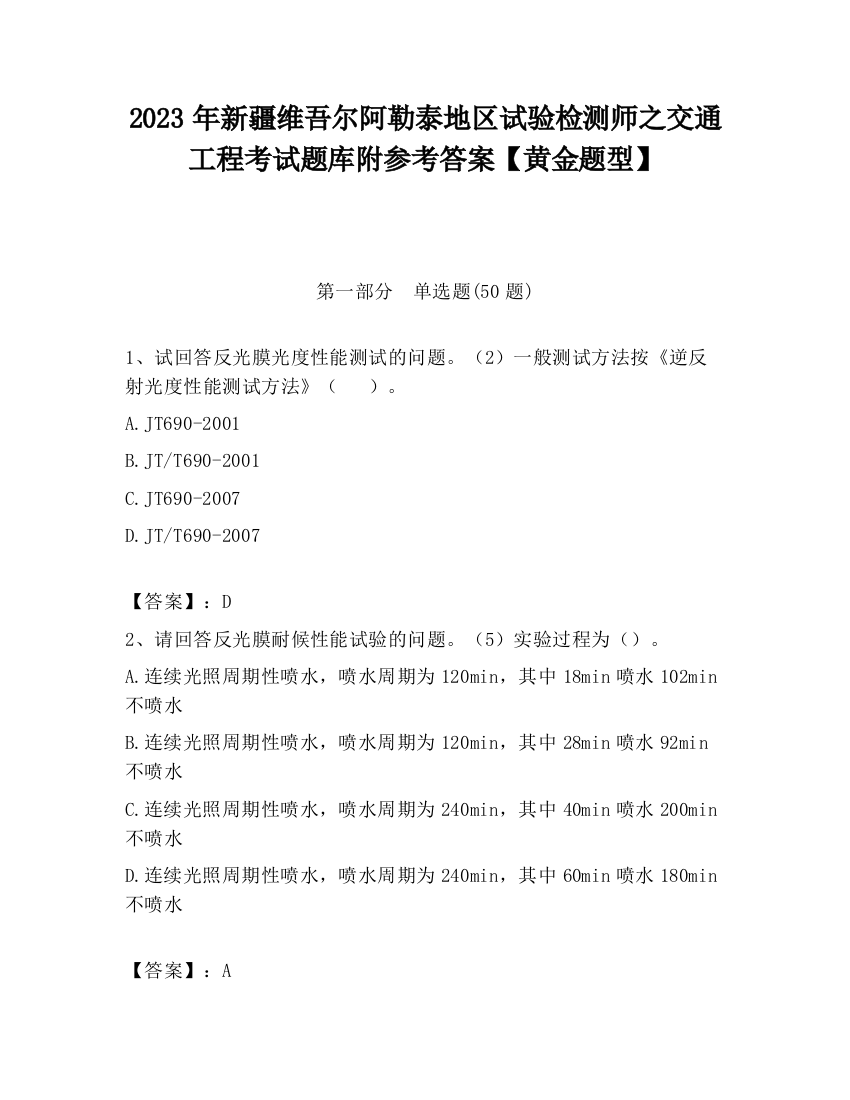 2023 年新疆维吾尔阿勒泰地区试验检测师之交通工程考试题库附参考答案【黄金题型】

第一部分　单选题(50 题)

1、试回答反光膜光度性能测试的问题。（2）一般测试方法按《逆反射光度性能测试方法》（　　）。

A.JT690-2001

B.JT/T690-2001

C.JT690-2007

D.JT/T690-2007

【答案】：D

2、请回答反光膜耐候性能试验的问题。（5）实验过程为（）。

A.连续光照周期性喷水，喷水周期为 120min，其中 18min 喷水 102min 不喷水

B.连续光照周期性喷水，喷水周期为 120min，其中 28min 喷水 92min 不喷水

C.连续光照周期性喷水，喷水周期为 240min，其中 40min 喷水 200min 不喷水

D.连续光照周期性喷水，喷水周期为 240min，其中 60min 喷水 180min 不喷水

【答案】：A